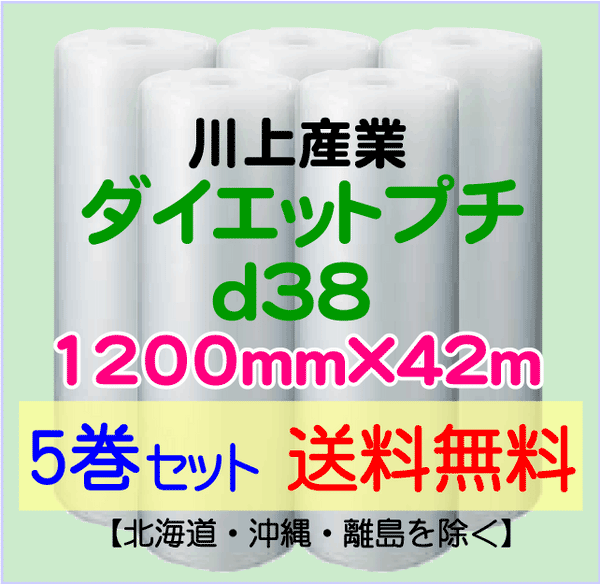 川上産業
ダイエットプチ
d38
1200mm×42m
5巻セット 送料無料
【北海道・沖縄・離島を除く】